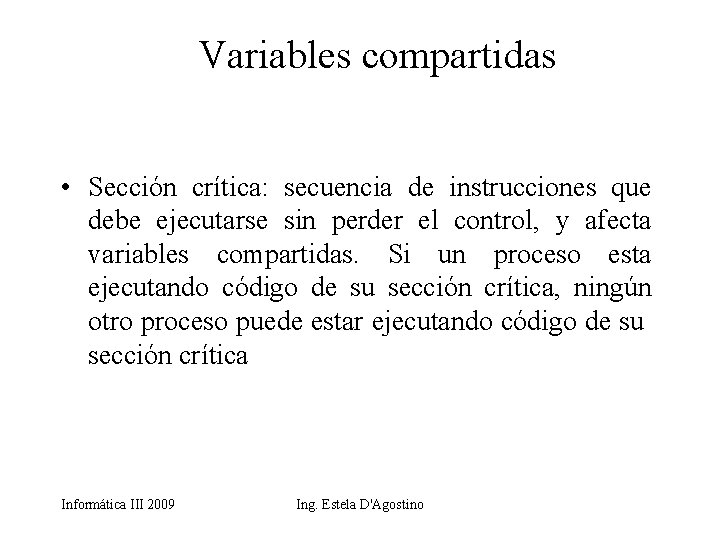 Variables compartidas

• Sección crítica: secuencia de instrucciones que debe ejecutarse sin perder el control, y afecta variables compartidas. Si un proceso esta ejecutando código de su sección crítica, ningún otro proceso puede estar ejecutando código de su sección crítica

Informática III 2009

Ing. Estela D'Agostino